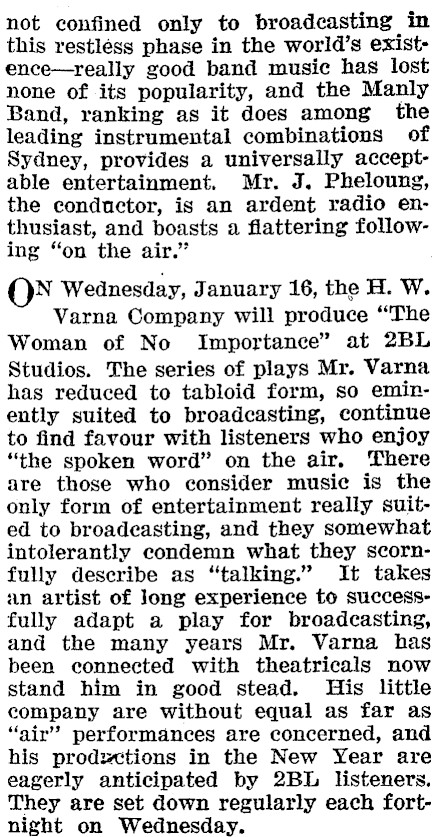 not confined only to broadcasting in this restless phase in the world's existence—really good band music has lost none of its popularity, and the Manly Band, ranking as it does among the leading instrumental combinations of Sydney, provides a universally acceptable entertainment. Mr. J. Pheloung, the conductor, is an ardent radio enthusiast, and boasts a flattering following "on the air."

ON Wednesday, January 16, the H. W. Varna Company will produce "The Woman of No Importance" at 2BL Studios. The series of plays Mr. Varna has reduced to tabloid form, so eminently suited to broadcasting, continue to find favour with listeners who enjoy "the spoken word" on the air. There are those who consider music is the only form of entertainment really suited to broadcasting, and they somewhat intolerantly condemn what they scornfully describe as "talking." It takes an artist of long experience to successfully adapt a play for broadcasting, and the many years Mr. Varna has been connected with theatricals now stand him in good stead. His little company are without equal as far as "air" performances are concerned, and his productions in the New Year are eagerly anticipated by 2BL listeners. They are set down regularly each fortnight on Wednesday.